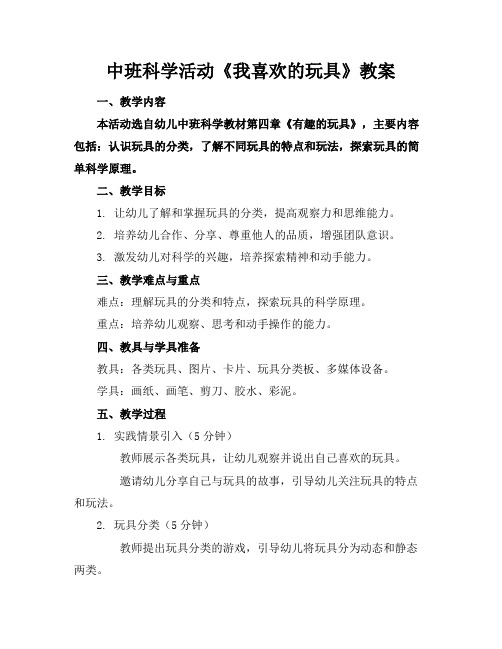 中班科学活动《我喜欢的玩具》教案

一、教学内容

本活动选自幼儿中班科学教材第四章《有趣的玩具》，主要内容包括：认识玩具的分类，了解不同玩具的特点和玩法，探索玩具的简单科学原理。

二、教学目标

1. 让幼儿了解和掌握玩具的分类，提高观察力和思维能力。

2. 培养幼儿合作、分享、尊重他人的品质，增强团队意识。

3. 激发幼儿对科学的兴趣，培养探索精神和动手能力。

三、教学难点与重点

难点：理解玩具的分类和特点，探索玩具的科学原理。

重点：培养幼儿观察、思考和动手操作的能力。

四、教具与学具准备

教具：各类玩具、图片、卡片、玩具分类板、多媒体设备。

学具：画纸、画笔、剪刀、胶水、彩泥。

五、教学过程

1. 实践情景引入（5 分钟）

教师展示各类玩具，让幼儿观察并说出自己喜欢的玩具。

邀请幼儿分享自己与玩具的故事，引导幼儿关注玩具的特点和玩法。

2. 玩具分类（5 分钟）

教师提出玩具分类的游戏，引导幼儿将玩具分为动态和静态两类。